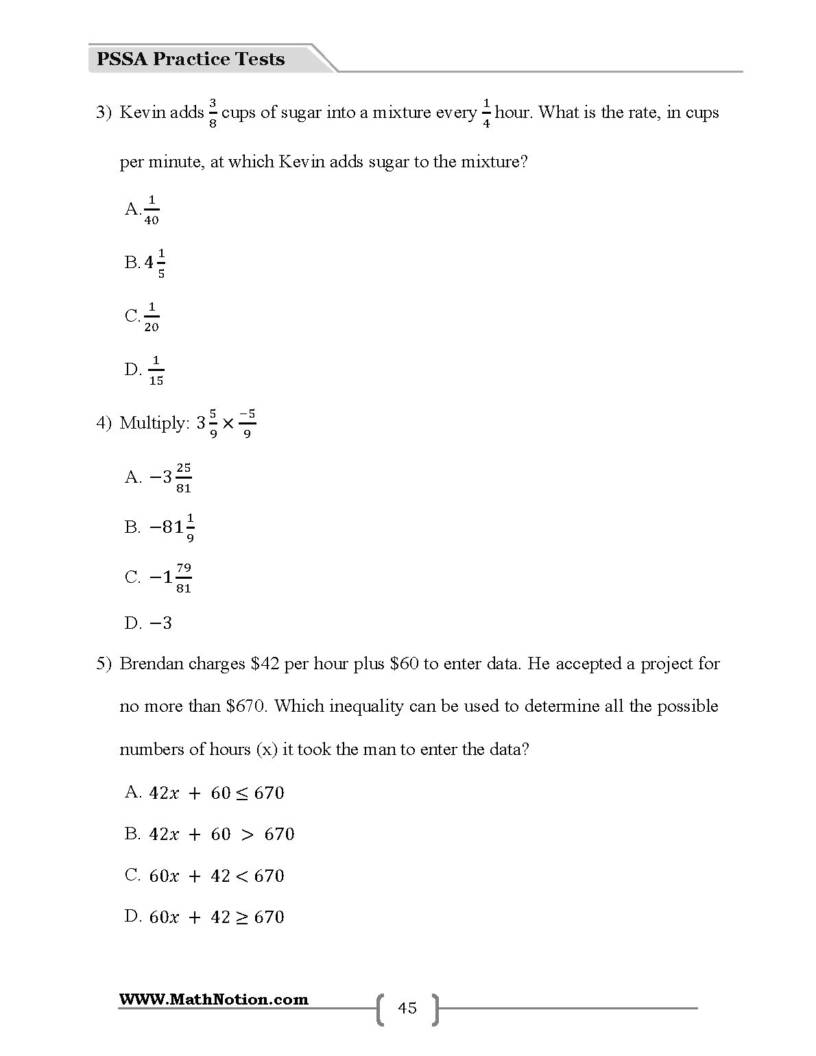 PSSA Practice Tests

3) Kevin adds $\frac{3}{8}$ cups of sugar into a mixture every $\frac{1}{4}$ hour. What is the rate, in cups per minute, at which Kevin adds sugar to the mixture?

A. $\frac{1}{40}$

B. $4\frac{1}{5}$

C. $\frac{1}{20}$

D. $\frac{1}{15}$

4) Multiply: $3\frac{5}{9} \times \frac{-5}{9}$

A. $-3\frac{25}{81}$

B. $-81\frac{1}{9}$

C. $-1\frac{79}{81}$

D. $-3$

5) Brendan charges $42 per hour plus $60 to enter data. He accepted a project for no more than $670. Which inequality can be used to determine all the possible numbers of hours (x) it took the man to enter the data?

A. $42x + 60 \leq 670$

B. $42x + 60 > 670$

C. $60x + 42 < 670$

D. $60x + 42 \geq 670$

WWW.MathNotion.com

45